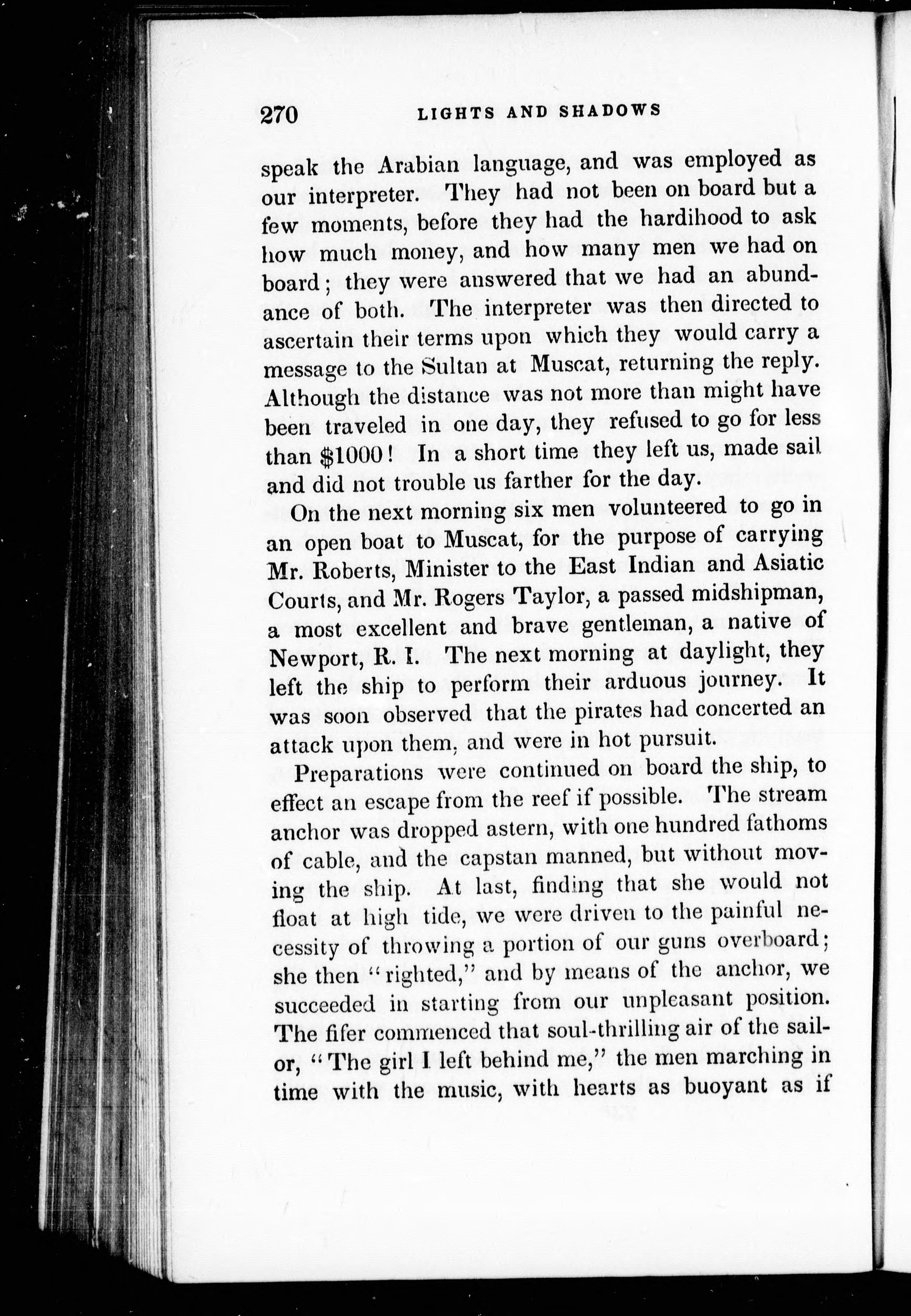 270 LIGHTS AND SHADOWS

speak the Arabian language, and was employed as our interpreter. They had not been on board but a few moments, before they had the hardihood to ask how much money, and how many men we had on board; they were answered that we had an abundance of both. The interpreter was then directed to ascertain their terms upon which they would carry a message to the Sultan at Muscat, returning the reply. Although the distance was not more than might have been traveled in one day, they refused to go for less than $1000! In a short time they left us, made sail and did not trouble us farther for the day.

On the next morning six men volunteered to go in an open boat to Muscat, for the purpose of carrying Mr. Roberts, Minister to the East Indian and Asiatic Courts, and Mr. Rogers Taylor, a passed midshipman, a most excellent and brave gentleman, a native of Newport, R. I. The next morning at daylight, they left the ship to perform their arduous journey. It was soon observed that the pirates had concerted an attack upon them, and were in hot pursuit.

Preparations were continued on board the ship, to effect an escape from the reef if possible. The stream anchor was dropped astern, with one hundred fathoms of cable, and the capstan manned, but without moving the ship. At last, finding that she would not float at high tide, we were driven to the painful necessity of throwing a portion of our guns overboard; she then "righted," and by means of the anchor, we succeeded in starting from our unpleasant position. The fifer commenced that soul-thrilling air of the sailor, "The girl I left behind me," the men marching in time with the music, with hearts as buoyant as if